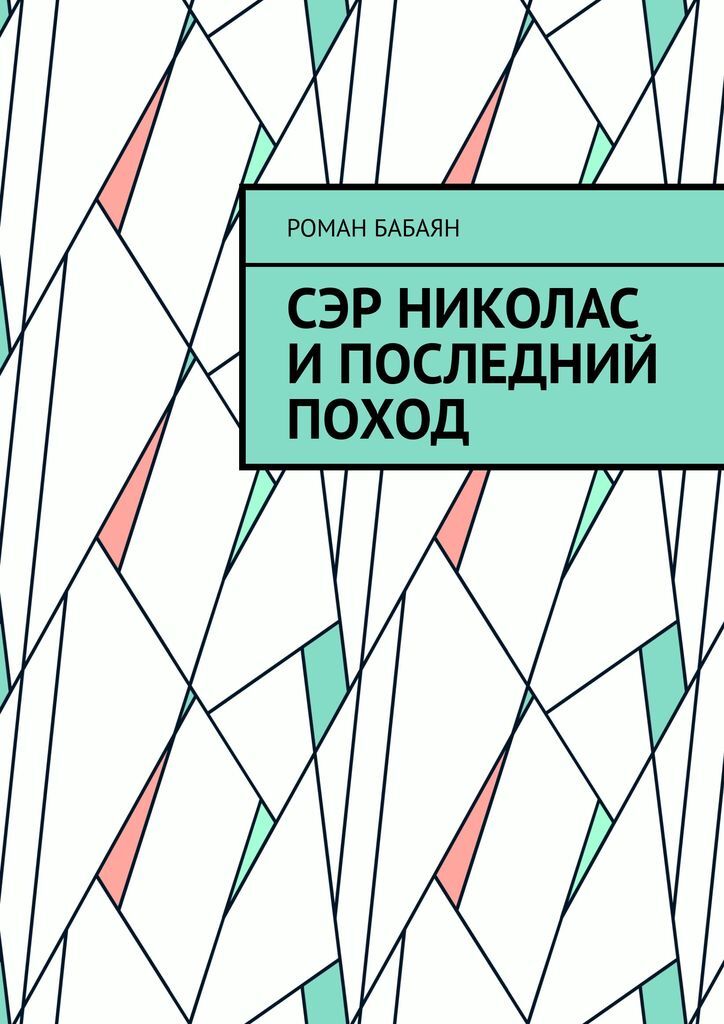 РОМАН БАБАЯН

СЭР НИКОЛАС И ПОСЛЕДНИЙ ПОХОД